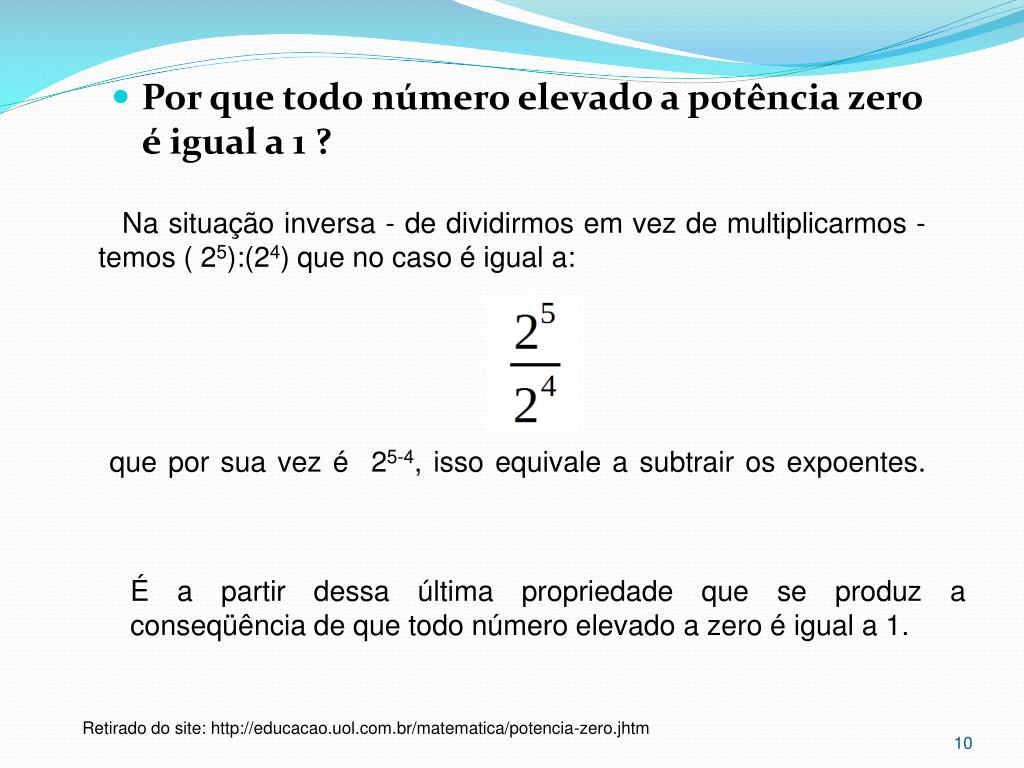 Por que todo número elevado a potência zero é igual a 1 ?

Na situação inversa - de dividirmos em vez de multiplicarmos - temos ( $2^5$):($2^4$) que no caso é igual a:

$\frac{2^5}{2^4}$

que por sua vez é $2^{5-4}$, isso equivale a subtrair os expoentes.

É a partir dessa última propriedade que se produz a conseqüência de que todo número elevado a zero é igual a 1.

Retirado do site: http://educacao.uol.com.br/matematica/potencia-zero.jhtm

10